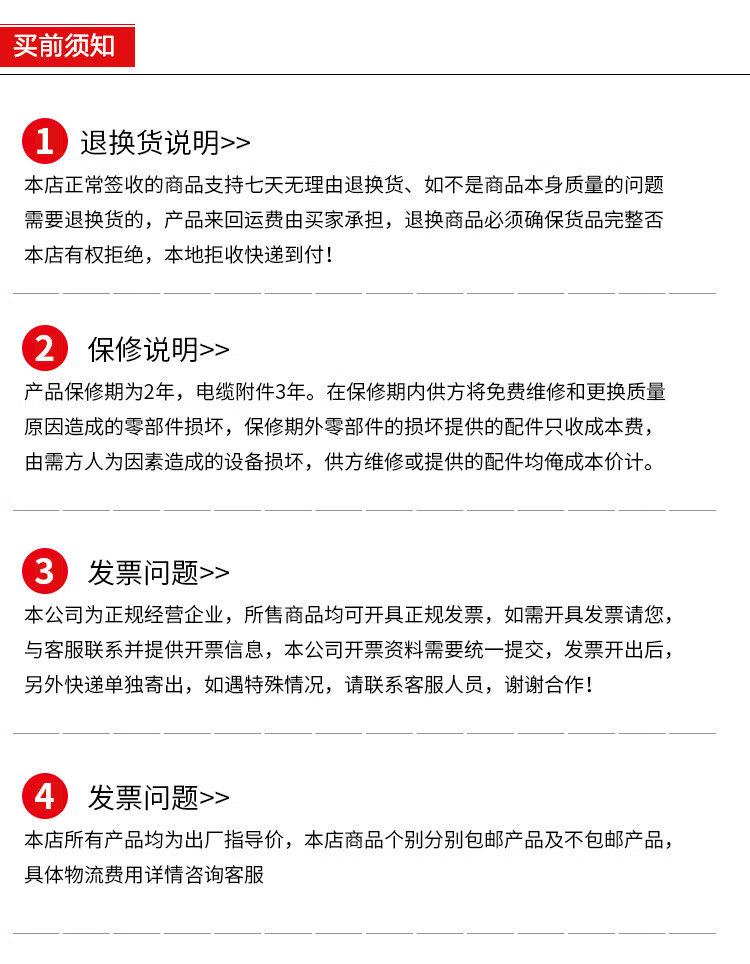 买前须知

1 退换货说明>>

本店正常签收的商品支持七天无理由退换货、如不是商品本身质量的问题需要退换货的，产品来回运费由买家承担，退换商品必须确保货品完整否本店有权拒绝，本地拒收快递到付！

2 保修说明>>

产品保修期为2年，电缆附件3年。在保修期内供方将免费维修和更换质量原因造成的零部件损坏，保修期外零部件的损坏提供的配件只收成本费，由需方人为因素造成的设备损坏，供方维修或提供的配件均俺成本价计。

3 发票问题>>

本公司为正规经营企业，所售商品均可开具正规发票，如需开具发票请您，与客服联系并提供开票信息，本公司开票资料需要统一提交，发票开出后，另外快递单独寄出，如遇特殊情况，请联系客服人员，谢谢合作！

4 发票问题>>

本店所有产品均为出厂指导价，本店商品个别分别包邮产品及不包邮产品，具体物流费用详情咨询客服